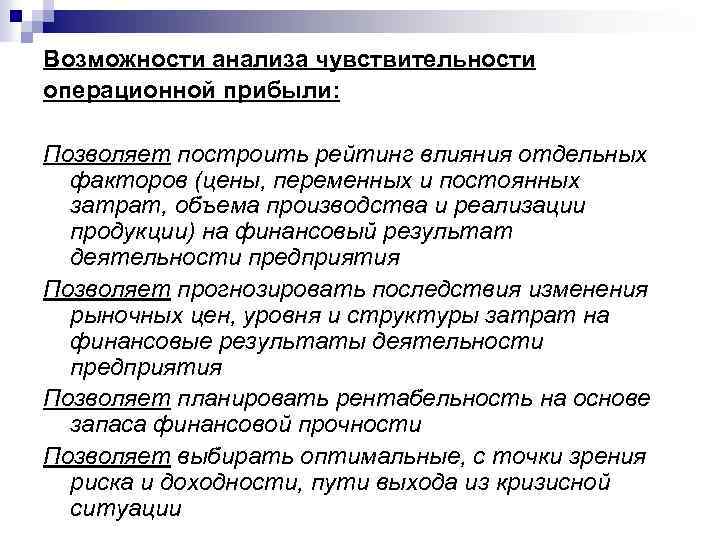 Возможности анализа чувствительности операционной прибыли:

Позволяет построить рейтинг влияния отдельных факторов (цены, переменных и постоянных затрат, объема производства и реализации продукции) на финансовый результат деятельности предприятия

Позволяет прогнозировать последствия изменения рыночных цен, уровня и структуры затрат на финансовые результаты деятельности предприятия

Позволяет планировать рентабельность на основе запаса финансовой прочности

Позволяет выбирать оптимальные, с точки зрения риска и доходности, пути выхода из кризисной ситуации